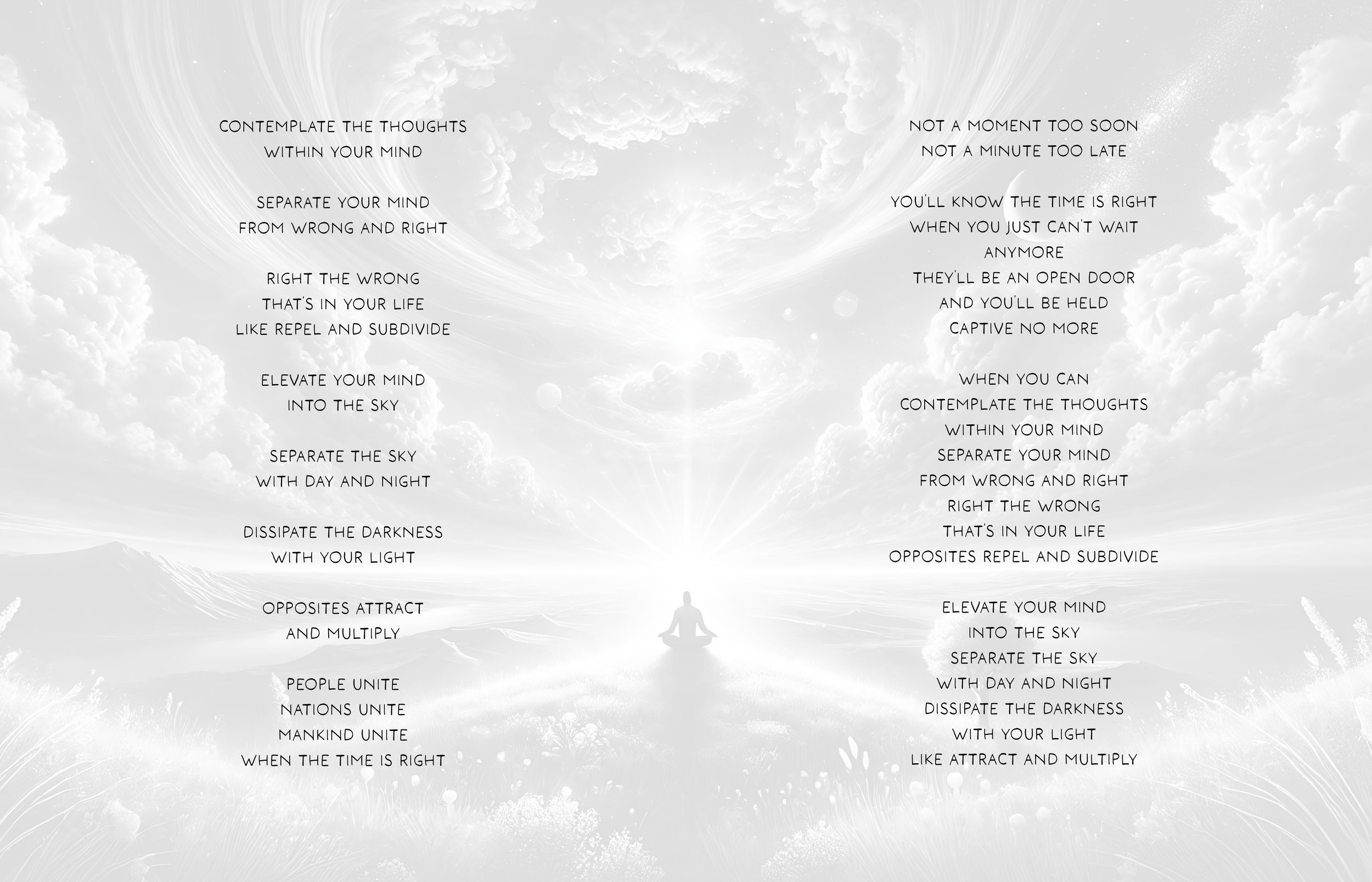 CONTEMPLATE THE THOUGHTS
WITHIN YOUR MIND

SEPARATE YOUR MIND
FROM WRONG AND RIGHT

RIGHT THE WRONG
THAT'S IN YOUR LIFE
LIKE REPEL AND SUBDIVIDE

ELEVATE YOUR MIND
INTO THE SKY

SEPARATE THE SKY
WITH DAY AND NIGHT

DISSIPATE THE DARKNESS
WITH YOUR LIGHT

OPPOSITES ATTRACT
AND MULTIPLY

PEOPLE UNITE
NATIONS UNITE
MANKIND UNITE
WHEN THE TIME IS RIGHT

NOT A MOMENT TOO SOON
NOT A MINUTE TOO LATE

YOU'LL KNOW THE TIME IS RIGHT
WHEN YOU JUST CAN'T WAIT
ANYMORE
THEY'LL BE AN OPEN DOOR
AND YOU'LL BE HELD
CAPTIVE NO MORE

WHEN YOU CAN
CONTEMPLATE THE THOUGHTS
WITHIN YOUR MIND
SEPARATE YOUR MIND
FROM WRONG AND RIGHT
RIGHT THE WRONG
THAT'S IN YOUR LIFE
OPPOSITES REPEL AND SUBDIVIDE

ELEVATE YOUR MIND
INTO THE SKY
SEPARATE THE SKY
WITH DAY AND NIGHT
DISSIPATE THE DARKNESS
WITH YOUR LIGHT
LIKE ATTRACT AND MULTIPLY